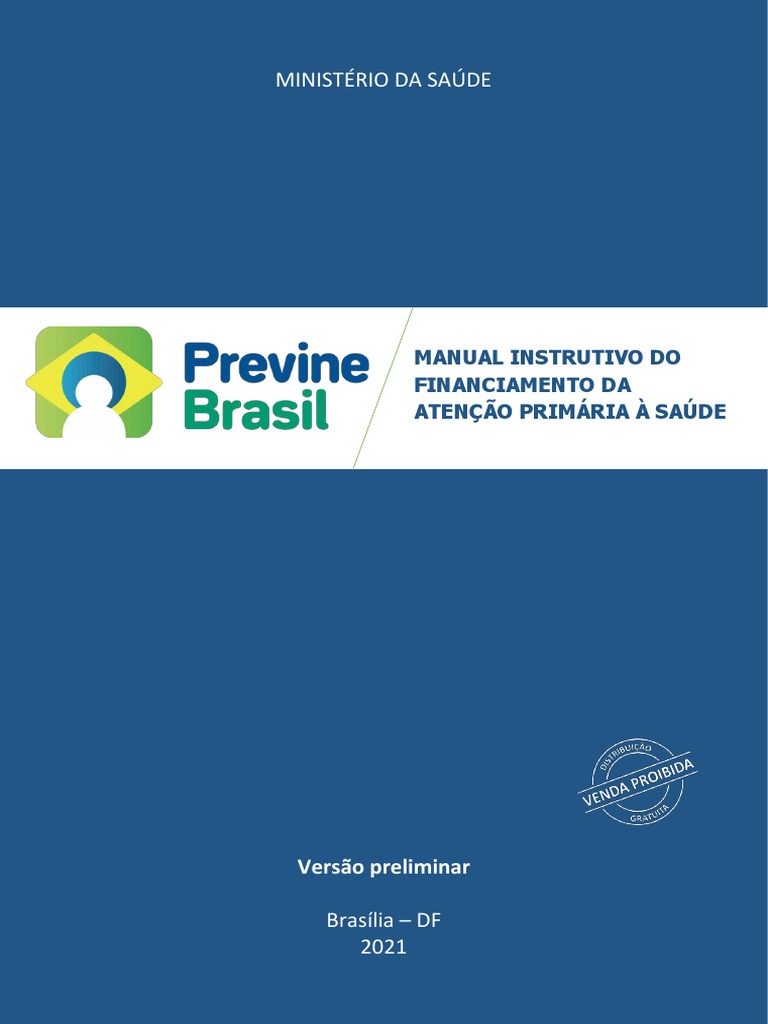 MINISTÉRIO DA SAÚDE

Previne Brasil

MANUAL INSTRUTIVO DO FINANCIAMENTO DA ATENÇÃO PRIMÁRIA À SAÚDE

DISTRIBUIÇÃO
VENDA PROIBIDA
GRATUITA

Versão preliminar

Brasília – DF
2021